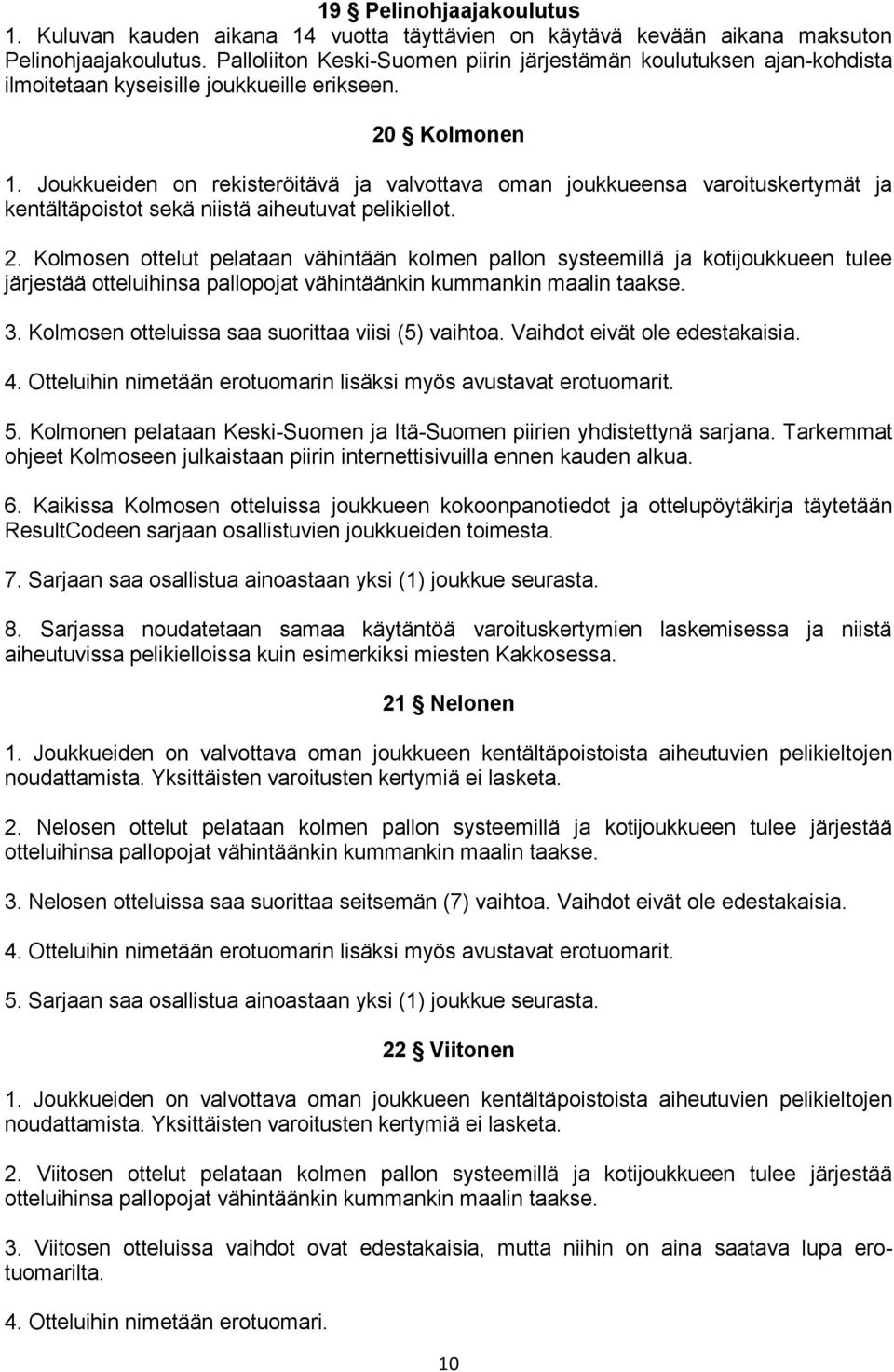 19 § Pelinohjaajakoulutus
1. Kuluvan kauden aikana 14 vuotta täyttävien on käytävä kevään aikana maksuton Pelinohjaajakoulutus. Palloliiton Keski-Suomen piirin järjestämän koulutuksen ajan-kohdista ilmoitetaan kyseisille joukkueille erikseen.

20 § Kolmonen

1. Joukkueiden on rekisteröitävä ja valvottava oman joukkueensa varoituskertymät ja kentältäpoistot sekä niistä aiheutuvat pelikiellot.

2. Kolmosen ottelut pelataan vähintään kolmen pallon systeemillä ja kotijoukkueen tulee järjestää otteluihinsa pallopojat vähintäänkin kummankin maalin taakse.

3. Kolmosen otteluissa saa suorittaa viisi (5) vaihtoa. Vaihdot eivät ole edestakaisia.

4. Otteluihin nimetään erotuomarin lisäksi myös avustavat erotuomarit.

5. Kolmonen pelataan Keski-Suomen ja Itä-Suomen piirien yhdistettynä sarjana. Tarkemmat ohjeet Kolmoseen julkaistaan piirin internettisivuilla ennen kauden alkua.

6. Kaikissa Kolmosen otteluissa joukkueen kokoonpanotiedot ja ottelupöytäkirja täytetään ResultCodeen sarjaan osallistuvien joukkueiden toimesta.

7. Sarjaan saa osallistua ainoastaan yksi (1) joukkue seurasta.

8. Sarjassa noudatetaan samaa käytäntöä varoituskertymien laskemisessa ja niistä aiheutuvissa pelikielloissa kuin esimerkiksi miesten Kakkosessa.

21 § Nelonen

1. Joukkueiden on valvottava oman joukkueen kentältäpoistoista aiheutuvien pelikieltojen noudattamista. Yksittäisten varoitusten kertymiä ei lasketa.

2. Nelosen ottelut pelataan kolmen pallon systeemillä ja kotijoukkueen tulee järjestää otteluihinsa pallopojat vähintäänkin kummankin maalin taakse.

3. Nelosen otteluissa saa suorittaa seitsemän (7) vaihtoa. Vaihdot eivät ole edestakaisia.

4. Otteluihin nimetään erotuomarin lisäksi myös avustavat erotuomarit.

5. Sarjaan saa osallistua ainoastaan yksi (1) joukkue seurasta.

22 § Viitonen

1. Joukkueiden on valvottava oman joukkueen kentältäpoistoista aiheutuvien pelikieltojen noudattamista. Yksittäisten varoitusten kertymiä ei lasketa.

2. Viitosen ottelut pelataan kolmen pallon systeemillä ja kotijoukkueen tulee järjestää otteluihinsa pallopojat vähintäänkin kummankin maalin taakse.

3. Viitosen otteluissa vaihdot ovat edestakaisia, mutta niihin on aina saatava lupa erotuomarilta.

4. Otteluihin nimetään erotuomari.

10